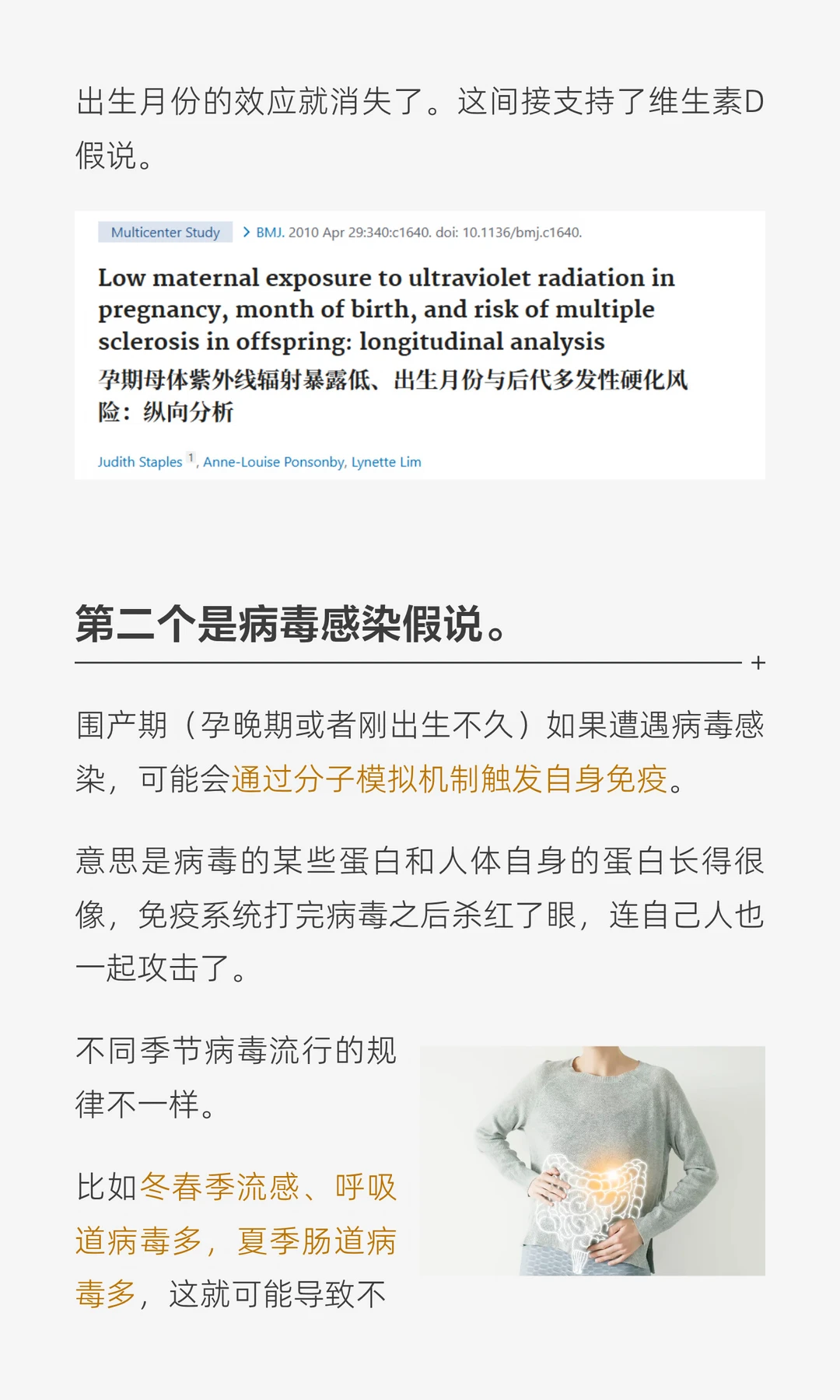 出生月份的效应就消失了。这间接支持了维生素D假说。

Multicenter Study > BMJ. 2010 Apr 29:340:c1640. doi: 10.1136/bmj.c1640.

Low maternal exposure to ultraviolet radiation in pregnancy, month of birth, and risk of multiple sclerosis in offspring: longitudinal analysis

孕期母体紫外线辐射暴露低、出生月份与后代多发性硬化风险：纵向分析

Judith Staples 1, Anne-Louise Ponsonby, Lynette Lim

第二个是病毒感染假说。

+

围产期（孕晚期或者刚出生不久）如果遭遇病毒感染，可能会通过分子模拟机制触发自身免疫。

意思是病毒的某些蛋白和人体自身的蛋白长得很像，免疫系统打完病毒之后杀红了眼，连自己人也一起攻击了。

不同季节病毒流行的规律不一样。

比如冬春季流感、呼吸道病毒多，夏季肠道病毒多，这就可能导致不